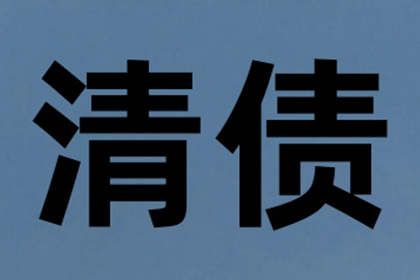 清债